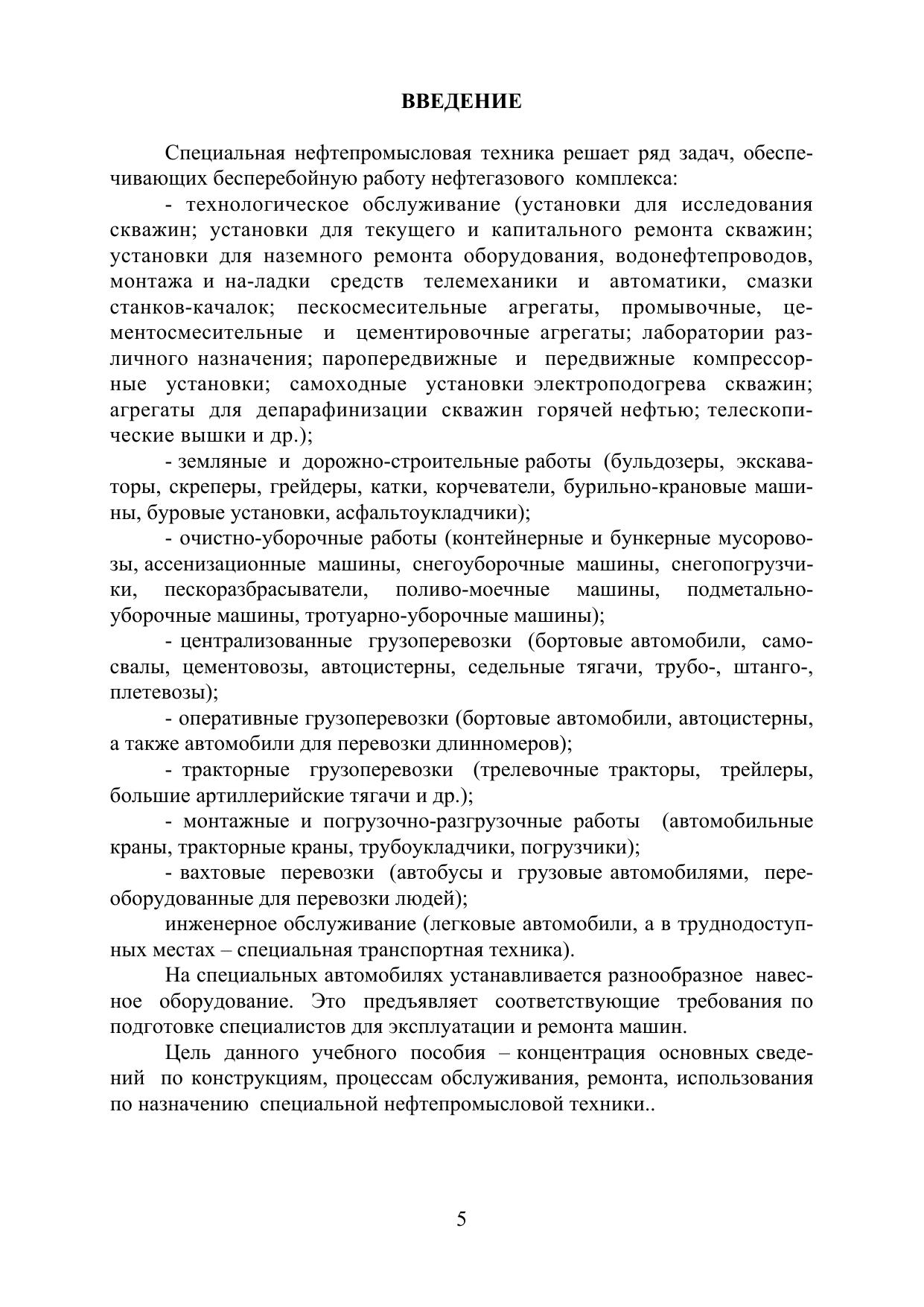 ВВЕДЕНИЕ

Специальная нефтепромысловая техника решает ряд задач, обеспечивающих бесперебойную работу нефтегазового комплекса:

- технологическое обслуживание (установки для исследования скважин; установки для текущего и капитального ремонта скважин; установки для наземного ремонта оборудования, водонефтепроводов, монтажа и на-ладки средств телемеханики и автоматики, смазки станков-качалок; пескосмесительные агрегаты, промывочные, цементосмесительные и цементировочные агрегаты; лаборатории различного назначения; паропередвижные и передвижные компрессорные установки; самоходные установки электроподогрева скважин; агрегаты для депарафинизации скважин горячей нефтью; телескопические вышки и др.);

- земляные и дорожно-строительные работы (бульдозеры, экскаваторы, скреперы, грейдеры, катки, корчеватели, бурильно-крановые машины, буровые установки, асфальтоукладчики);

- очистно-уборочные работы (контейнерные и бункерные мусоровозы, ассенизационные машины, снегоуборочные машины, снегопогрузчики, пескоразбрасыватели, поливо-моечные машины, подметально-уборочные машины, тротуарно-уборочные машины);

- централизованные грузоперевозки (бортовые автомобили, самосвалы, цементовозы, автоцистерны, седельные тягачи, трубо-, штанго-, плетевозы);

- оперативные грузоперевозки (бортовые автомобили, автоцистерны, а также автомобили для перевозки длинномеров);

- тракторные грузоперевозки (трелевочные тракторы, трейлеры, большие артиллерийские тягачи и др.);

- монтажные и погрузочно-разгрузочные работы (автомобильные краны, тракторные краны, трубоукладчики, погрузчики);

- вахтовые перевозки (автобусы и грузовые автомобилями, переоборудованные для перевозки людей);

инженерное обслуживание (легковые автомобили, а в труднодоступных местах – специальная транспортная техника).

На специальных автомобилях устанавливается разнообразное навесное оборудование. Это предъявляет соответствующие требования по подготовке специалистов для эксплуатации и ремонта машин.

Цель данного учебного пособия – концентрация основных сведений по конструкциям, процессам обслуживания, ремонта, использования по назначению специальной нефтепромысловой техники..

5